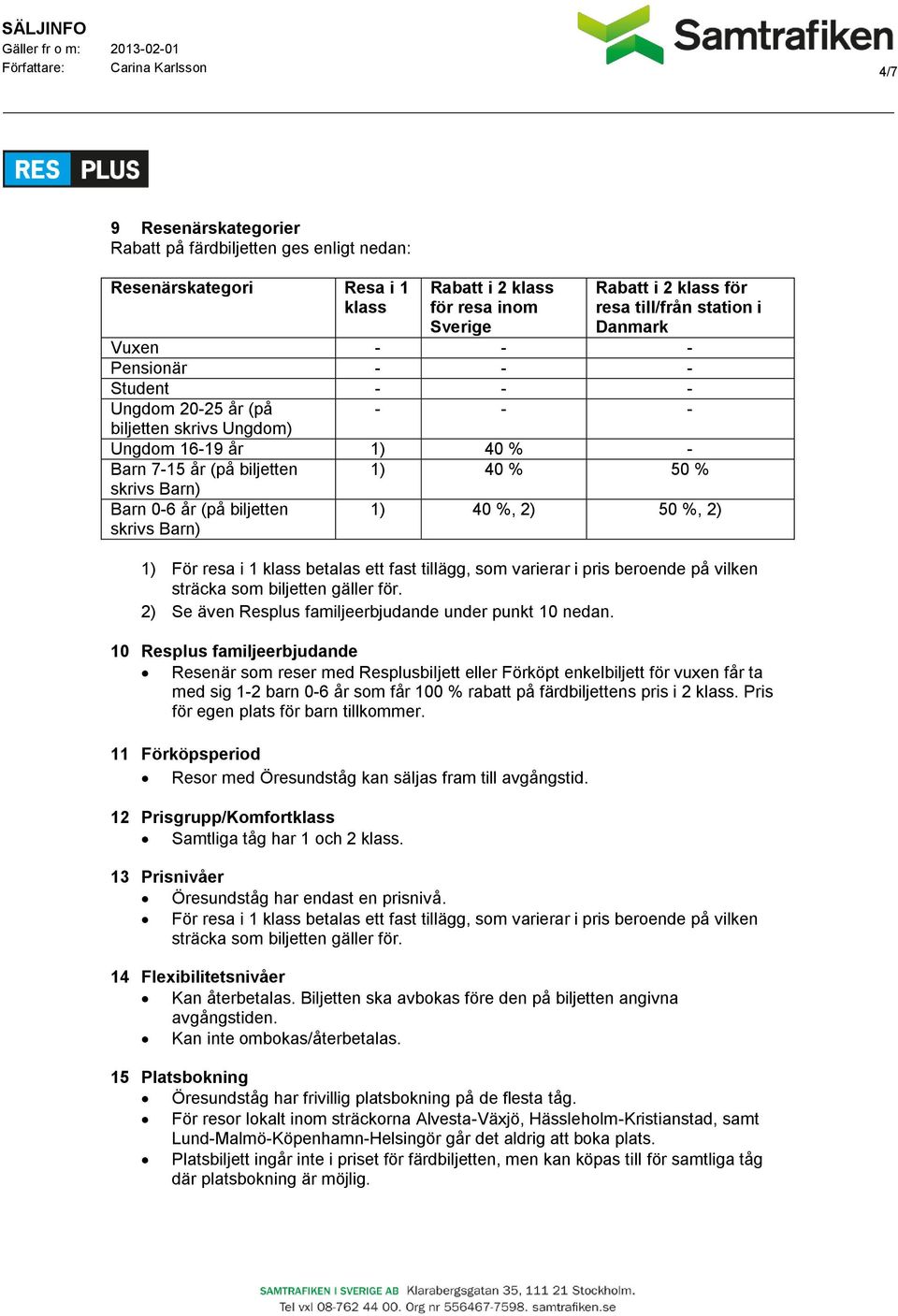 SÄLJINFO
Gäller fr o m: 2013-02-01
Författare: Carina Karlsson

Samtrafiken

4/7

RES PLUS

9 Resenärskategorier
Rabatt på färdbiljetten ges enligt nedan:

| Resenärskategori | Resa i 1 klass | Rabatt i 2 klass för resa inom Sverige | Rabatt i 2 klass för resa till/från station i Danmark |
|---|---|---|---|
| Vuxen | - | - | - |
| Pensionär | - | - | - |
| Student | - | - | - |
| Ungdom 20-25 år (på biljetten skrivs Ungdom) | - | - | - |
| Ungdom 16-19 år | 1) | 40 % | - |
| Barn 7-15 år (på biljetten skrivs Barn) | 1) | 40 % | 50 % |
| Barn 0-6 år (på biljetten skrivs Barn) | 1) | 40 %, 2) | 50 %, 2) |

1) För resa i 1 klass betalas ett fast tillägg, som varierar i pris beroende på vilken sträcka som biljetten gäller för.
2) Se även Resplus familjeerbjudande under punkt 10 nedan.

10 Resplus familjeerbjudande
• Resenär som reser med Resplusbiljett eller Förköpt enkelbiljett för vuxen får ta med sig 1-2 barn 0-6 år som får 100 % rabatt på färdbiljettens pris i 2 klass. Pris för egen plats för barn tillkommer.

11 Förköpsperiod
• Resor med Öresundståg kan säljas fram till avgångstid.

12 Prisgrupp/Komfortklass
• Samtliga tåg har 1 och 2 klass.

13 Prisnivåer
• Öresundståg har endast en prisnivå.
• För resa i 1 klass betalas ett fast tillägg, som varierar i pris beroende på vilken sträcka som biljetten gäller för.

14 Flexibilitetsnivåer
• Kan återbetalas. Biljetten ska avbokas före den på biljetten angivna avgångstiden.
• Kan inte ombokas/återbetalas.

15 Platsbokning
• Öresundståg har frivillig platsbokning på de flesta tåg.
• För resor lokalt inom sträckorna Alvesta-Växjö, Hässleholm-Kristianstad, samt Lund-Malmö-Köpenhamn-Helsingör går det aldrig att boka plats.
• Platsbiljett ingår inte i priset för färdbiljetten, men kan köpas till för samtliga tåg där platsbokning är möjlig.

SAMTRAFIKEN I SVERIGE AB Klarabergsgatan 35, 111 21 Stockholm.
Tel vxl 08-762 44 00. Org nr 556467-7598. samtrafiken.se